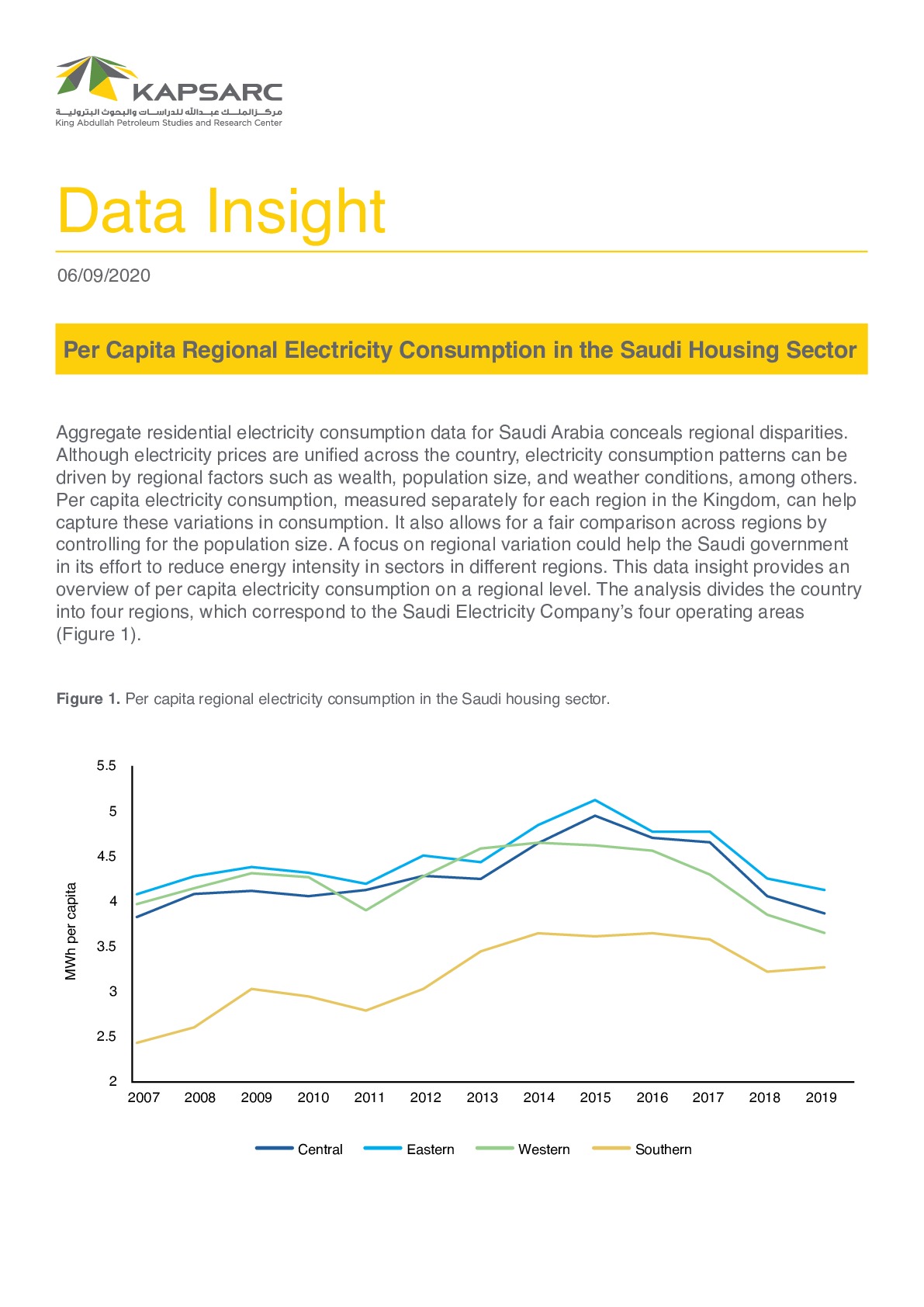 KAPSARC
مركز الملك عبدالله للدراسات والبحوث البترولية
King Abdullah Petroleum Studies and Research Center

Data Insight

06/09/2020

Per Capita Regional Electricity Consumption in the Saudi Housing Sector

Aggregate residential electricity consumption data for Saudi Arabia conceals regional disparities. Although electricity prices are unified across the country, electricity consumption patterns can be driven by regional factors such as wealth, population size, and weather conditions, among others. Per capita electricity consumption, measured separately for each region in the Kingdom, can help capture these variations in consumption. It also allows for a fair comparison across regions by controlling for the population size. A focus on regional variation could help the Saudi government in its effort to reduce energy intensity in sectors in different regions. This data insight provides an overview of per capita electricity consumption on a regional level. The analysis divides the country into four regions, which correspond to the Saudi Electricity Company's four operating areas (Figure 1).

Figure 1. Per capita regional electricity consumption in the Saudi housing sector.

MWh per capita
5.5
5
4.5
4
3.5
3
2.5
2
2007 2008 2009 2010 2011 2012 2013 2014 2015 2016 2017 2018 2019

Central Eastern Western Southern